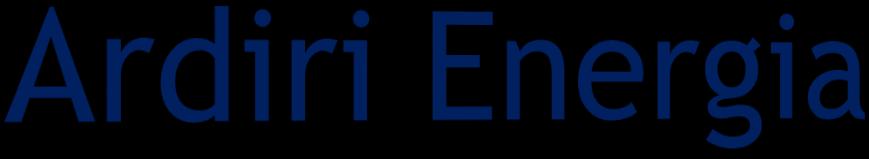 Ardiri Energia